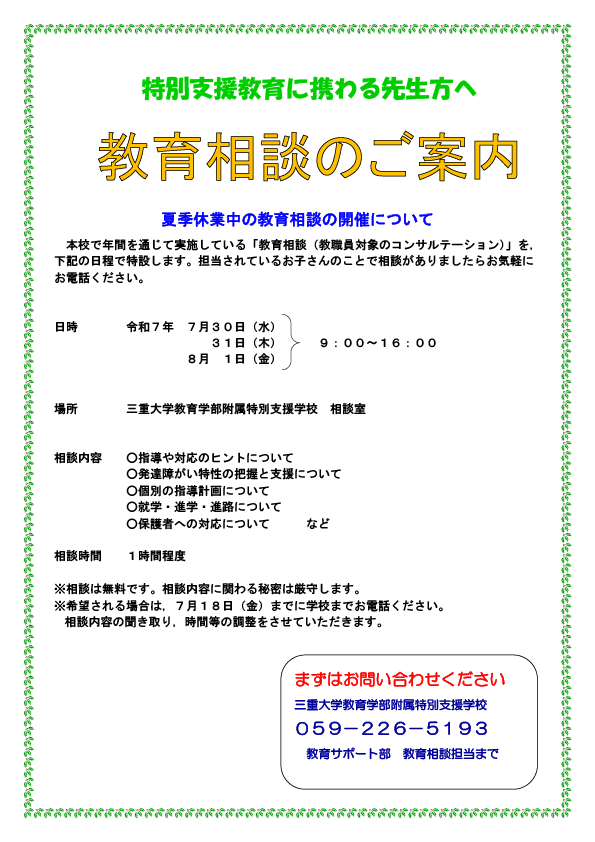 特別支援教育に携わる先生方へ

教育相談のご案内

夏季休業中の教育相談の開催について

本校で年間を通じて実施している「教育相談（教職員対象のコンサルテーション）」を，下記の日程で特設します。担当されているお子さんのことで相談がありましたらお気軽にお電話ください。

日時　　令和７年　７月３０日（水）
　　　　　　　　　　３１日（木）　９：００～１６：００
　　　　　　　　　８月　１日（金）

場所　　三重大学教育学部附属特別支援学校　相談室

相談内容　○指導や対応のヒントについて
　　　　　○発達障がい特性の把握と支援について
　　　　　○個別の指導計画について
　　　　　○就学・進学・進路について
　　　　　○保護者への対応について　　など

相談時間　１時間程度

※相談は無料です。相談内容に関わる秘密は厳守します。
※希望される場合は，７月１８日（金）までに学校までお電話ください。
相談内容の聞き取り，時間等の調整をさせていただきます。

まずはお問い合わせください
三重大学教育学部附属特別支援学校
０５９－２２６－５１９３
教育サポート部　教育相談担当まで